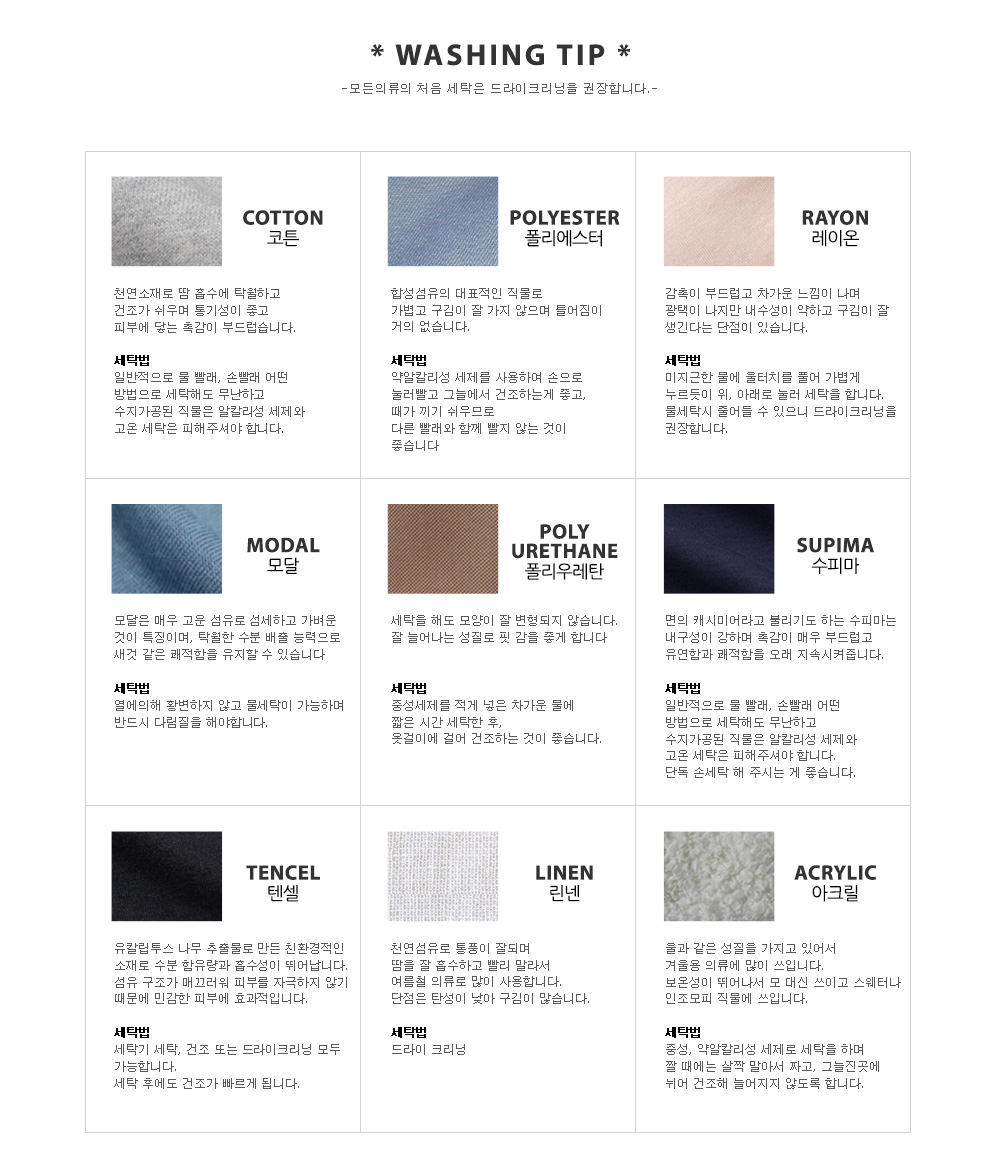 * WASHING TIP *

-모든의류의 처음 세탁은 드라이크리닝을 권장합니다.-

COTTON
코튼

천연소재로 땀 흡수에 탁월하고 건조가 쉬우며 통기성이 좋고 피부에 닿는 촉감이 부드럽습니다.

세탁법
일반적으로 물 빨래, 손빨래 어떤 방법으로 세탁해도 무난하고 수지가공된 직물은 알칼리성 세제와 고온 세탁은 피해주셔야 합니다.

POLYESTER
폴리에스터

합성섬유의 대표적인 직물로 가볍고 구김이 잘 가지 않으며 틀어짐이 거의 없습니다.

세탁법
약알칼리성 세제를 사용하여 손으로 눌러빨고 그늘에서 건조하는게 좋고, 때가 끼기 쉬우므로 다른 빨래와 함께 빨지 않는 것이 좋습니다

RAYON
레이온

감촉이 부드럽고 차가운 느낌이 나며 광택이 나지만 내수성이 약하고 구김이 잘 생긴다는 단점이 있습니다.

세탁법
미지근한 물에 울터치를 풀어 가볍게 누르듯이 위, 아래로 눌러 세탁을 합니다. 물세탁시 줄어들 수 있으니 드라이크리닝을 권장합니다.

MODAL
모달

모달은 매우 고운 섬유로 섬세하고 가벼운 것이 특징이며, 탁월한 수분 배출 능력으로 새것 같은 쾌적함을 유지할 수 있습니다

세탁법
열에의해 황변하지 않고 물세탁이 가능하며 반드시 다림질을 해야합니다.

POLY URETHANE
폴리우레탄

세탁을 해도 모양이 잘 변형되지 않습니다. 잘 늘어나는 성질로 핏 감을 좋게 합니다

세탁법
중성세제를 적게 넣은 차가운 물에 짧은 시간 세탁한 후, 옷걸이에 걸어 건조하는 것이 좋습니다.

SUPIMA
수피마

면의 캐시미어라고 불리기도 하는 수피마는 내구성이 강하며 촉감이 매우 부드럽고 유연함과 쾌적함을 오래 지속시켜줍니다.

세탁법
일반적으로 물 빨래, 손빨래 어떤 방법으로 세탁해도 무난하고 수지가공된 직물은 알칼리성 세제와 고온 세탁은 피해주셔야 합니다. 단독 손세탁 해 주시는 게 좋습니다.

TENCEL
텐셀

유칼립투스 나무 추출물로 만든 친환경적인 소재로 수분 함유량과 흡수성이 뛰어납니다. 섬유 구조가 매끄러워 피부를 자극하지 않기 때문에 민감한 피부에 효과적입니다.

세탁법
세탁기 세탁, 건조 또는 드라이크리닝 모두 가능합니다. 세탁 후에도 건조가 빠르게 됩니다.

LINEN
린넨

천연섬유로 통풍이 잘되며 땀을 잘 흡수하고 빨리 말라서 여름철 의류로 많이 사용합니다. 단점은 탄성이 낮아 구김이 많습니다.

세탁법
드라이 크리닝

ACRYLIC
아크릴

울과 같은 성질을 가지고 있어서 겨울용 의류에 많이 쓰입니다. 보온성이 뛰어나서 모 대신 쓰이고 스웨터나 인조모피 직물에 쓰입니다.

세탁법
중성, 약알칼리성 세제로 세탁을 하며 짤 때에는 살짝 말아서 짜고, 그늘진곳에 뉘어 건조해 늘어지지 않도록 합니다.